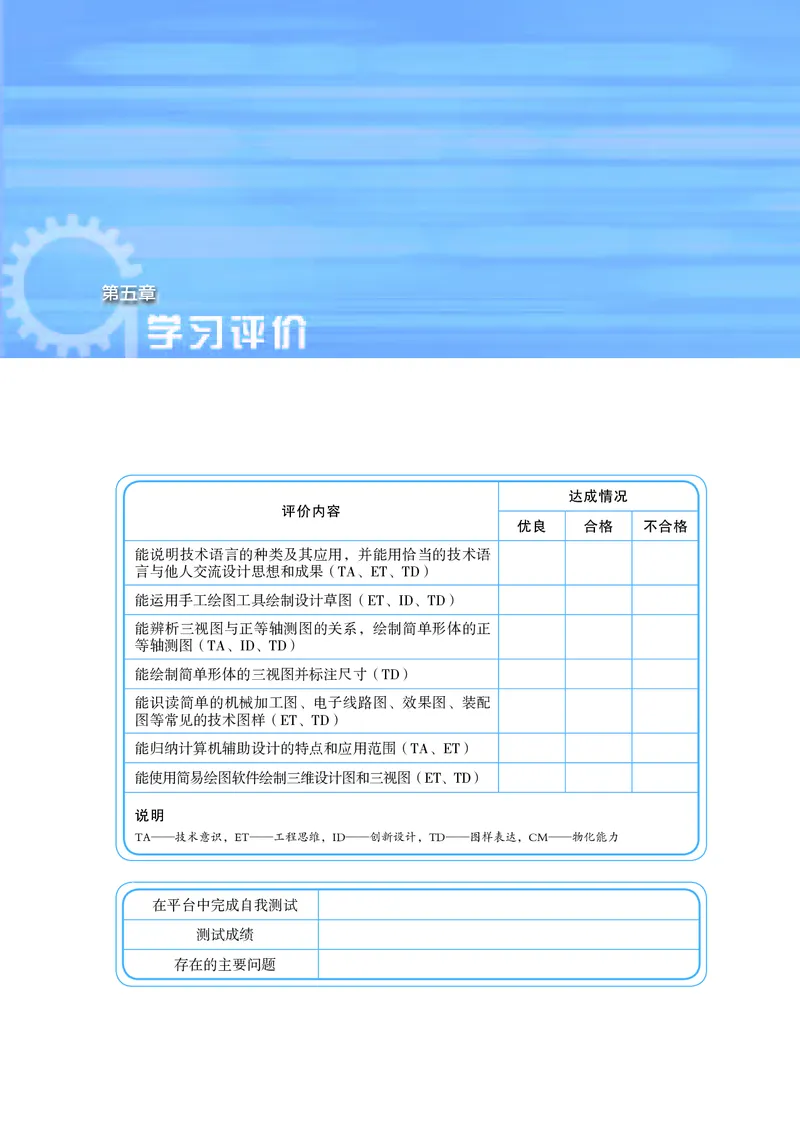 第五章
学习评价

| 评价内容 | 达成情况 | | |
|---|---|---|---|
| | 优良 | 合格 | 不合格 |
| 能说明技术语言的种类及其应用，并能用恰当的技术语言与他人交流设计思想和成果（TA、ET、TD） | | | |
| 能运用手工绘图工具绘制设计草图（ET、ID、TD） | | | |
| 能辨析三视图与正等轴测图的关系，绘制简单形体的正等轴测图（TA、ID、TD） | | | |
| 能绘制简单形体的三视图并标注尺寸（TD） | | | |
| 能识读简单的机械加工图、电子线路图、效果图、装配图等常见的技术图样（ET、TD） | | | |
| 能归纳计算机辅助设计的特点和应用范围（TA、ET） | | | |
| 能使用简易绘图软件绘制三维设计图和三视图（ET、TD） | | | |

说明
TA——技术意识，ET——工程思维，ID——创新设计，TD——图样表达，CM——物化能力

| 在平台中完成自我测试 | |
|---|---|
| 测试成绩 | |
| 存在的主要问题 | |